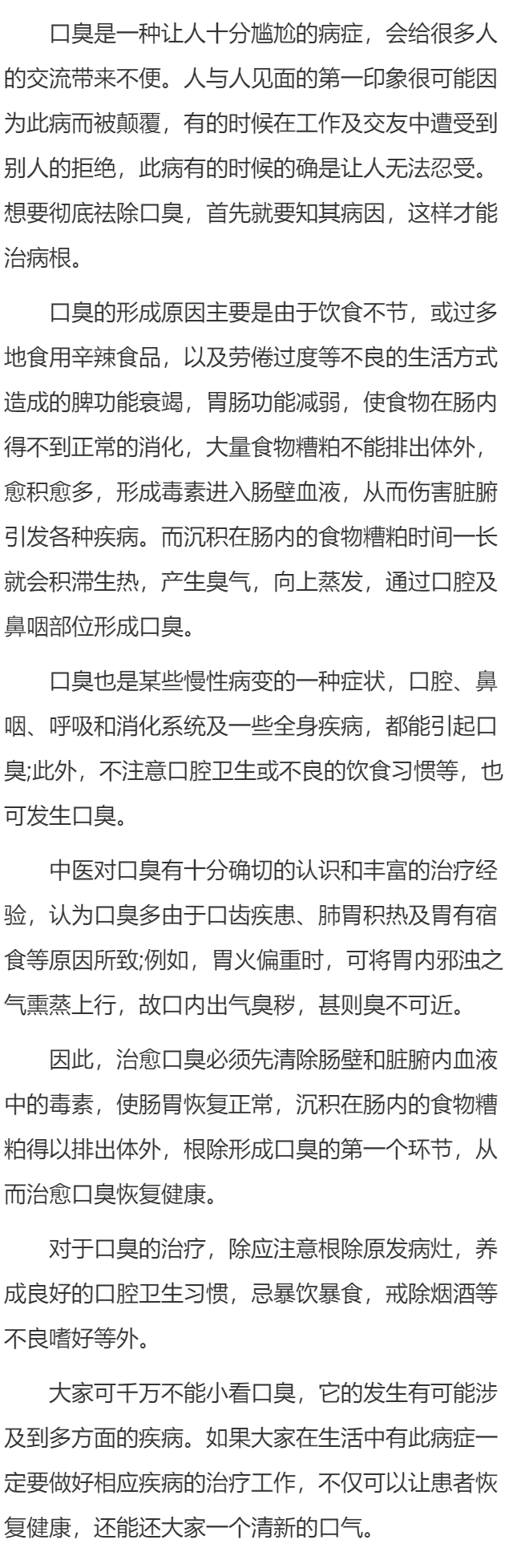 口臭是一种让人十分尴尬的病症，会给很多人的交流带来不便。人与人见面的第一印象很可能因为此病而被颠覆，有的时候在工作及交友中遭受到别人的拒绝，此病有的时候的确是让人无法忍受。想要彻底祛除口臭，首先就要知其病因，这样才能治病根。

口臭的形成原因主要是由于饮食不节，或过多地食用辛辣食品，以及劳倦过度等不良的生活方式造成的脾功能衰竭，胃肠功能减弱，使食物在肠内得不到正常的消化，大量食物糟粕不能排出体外，愈积愈多，形成毒素进入肠壁血液，从而伤害脏腑引发各种疾病。而沉积在肠内的食物糟粕时间一长就会积滞生热，产生臭气，向上蒸发，通过口腔及鼻咽部位形成口臭。

口臭也是某些慢性病变的一种症状，口腔、鼻咽、呼吸和消化系统及一些全身疾病，都能引起口臭;此外，不注意口腔卫生或不良的饮食习惯等，也可发生口臭。

中医对口臭有十分确切的认识和丰富的治疗经验，认为口臭多由于口齿疾患、肺胃积热及胃有宿食等原因所致;例如，胃火偏重时，可将胃内邪浊之气熏蒸上行，故口内出气臭秽，甚则臭不可近。

因此，治愈口臭必须先清除肠壁和脏腑内血液中的毒素，使肠胃恢复正常，沉积在肠内的食物糟粕得以排出体外，根除形成口臭的第一个环节，从而治愈口臭恢复健康。

对于口臭的治疗，除应注意根除原发病灶，养成良好的口腔卫生习惯，忌暴饮暴食，戒除烟酒等不良嗜好等外。

大家可千万不能小看口臭，它的发生有可能涉及到多方面的疾病。如果大家在生活中有此病症一定要做好相应疾病的治疗工作，不仅可以让患者恢复健康，还能还大家一个清新的口气。